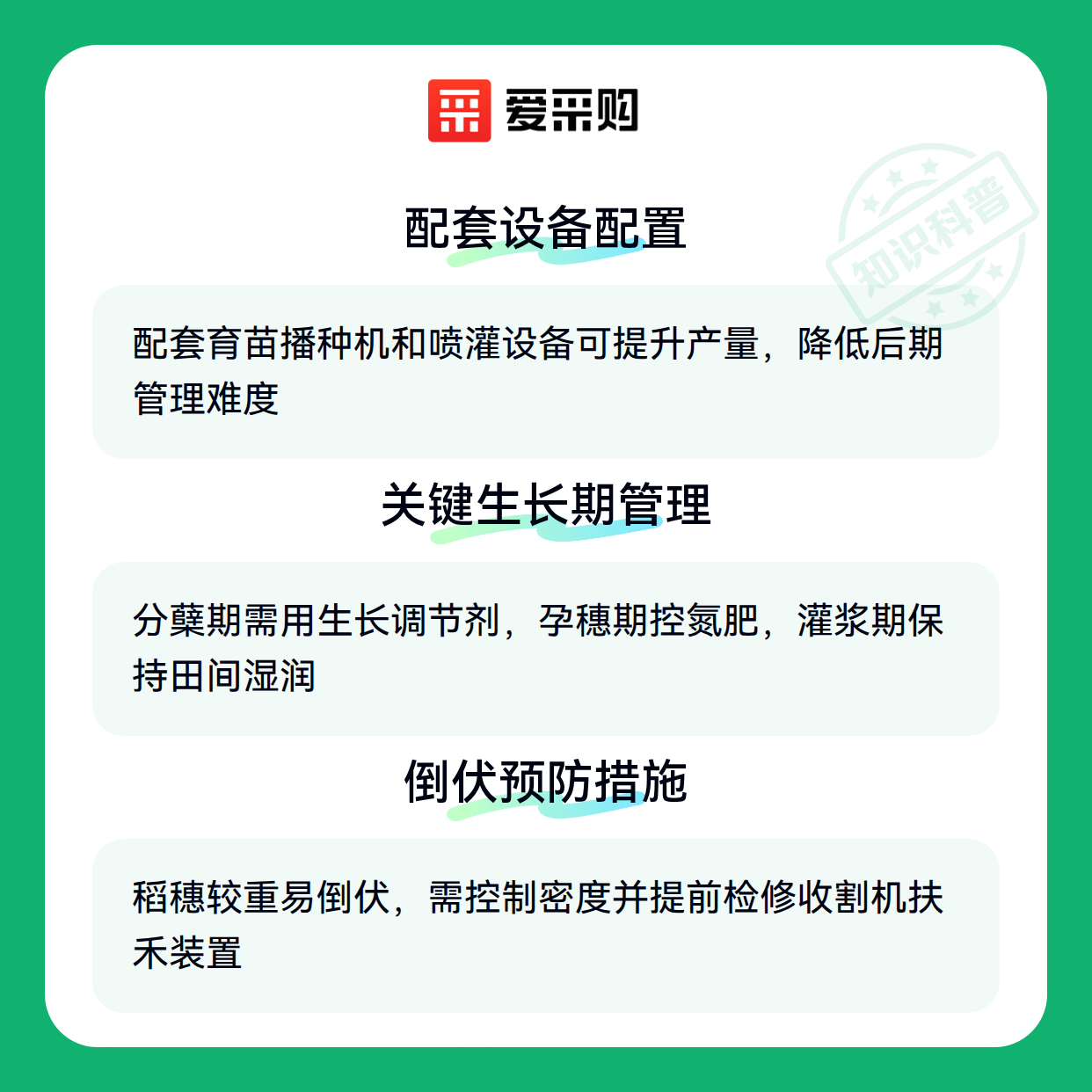 爱采购

配套设备配置

配套育苗播种机和喷灌设备可提升产量，降低后期管理难度

关键生长期管理

分蘖期需用生长调节剂，孕穗期控氮肥，灌浆期保持田间湿润

倒伏预防措施

稻穗较重易倒伏，需控制密度并提前检修收割机扶禾装置

知识科普